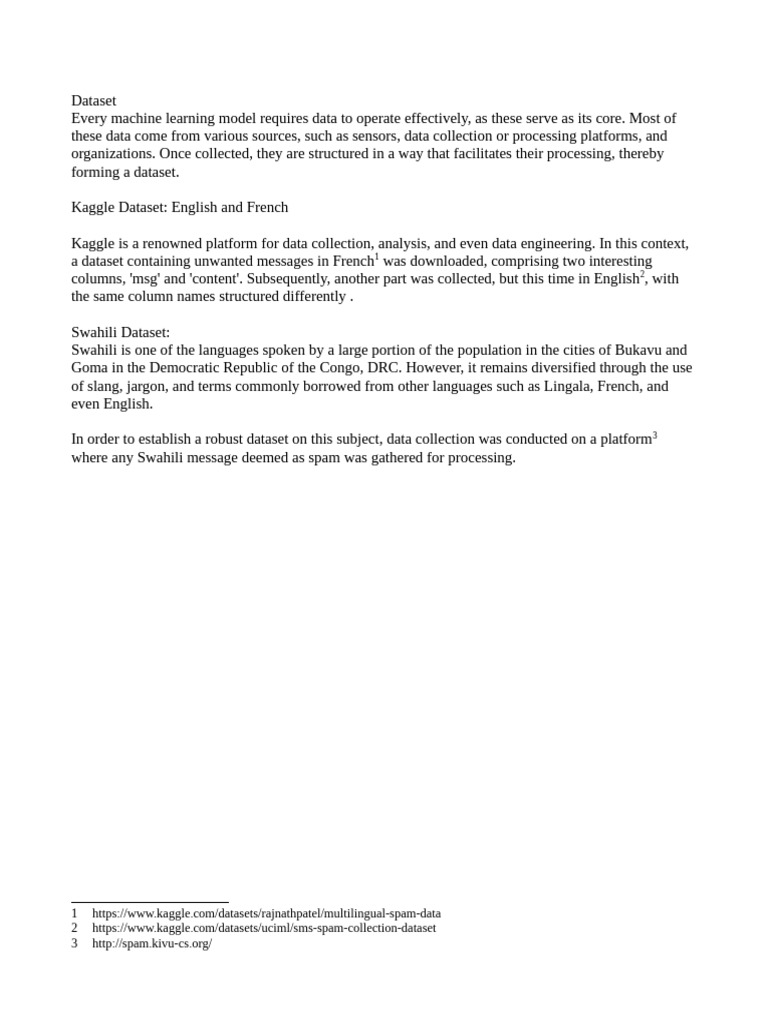 Dataset
Every machine learning model requires data to operate effectively, as these serve as its core. Most of these data come from various sources, such as sensors, data collection or processing platforms, and organizations. Once collected, they are structured in a way that facilitates their processing, thereby forming a dataset.

Kaggle Dataset: English and French

Kaggle is a renowned platform for data collection, analysis, and even data engineering. In this context, a dataset containing unwanted messages in French$^1$ was downloaded, comprising two interesting columns, 'msg' and 'content'. Subsequently, another part was collected, but this time in English$^2$, with the same column names structured differently .

Swahili Dataset:
Swahili is one of the languages spoken by a large portion of the population in the cities of Bukavu and Goma in the Democratic Republic of the Congo, DRC. However, it remains diversified through the use of slang, jargon, and terms commonly borrowed from other languages such as Lingala, French, and even English.

In order to establish a robust dataset on this subject, data collection was conducted on a platform$^3$ where any Swahili message deemed as spam was gathered for processing.

1 https://www.kaggle.com/datasets/rajnathpatel/multilingual-spam-data
2 https://www.kaggle.com/datasets/uciml/sms-spam-collection-dataset
3 http://spam.kivu-cs.org/